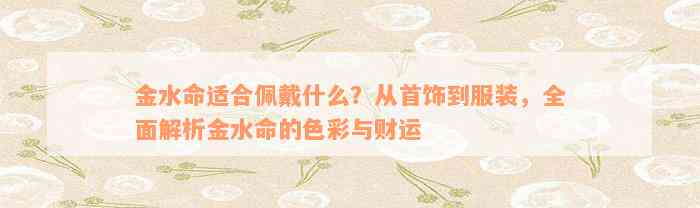 金水命适合佩戴什么？从首饰到服装，全面解析金水命的色彩与财运